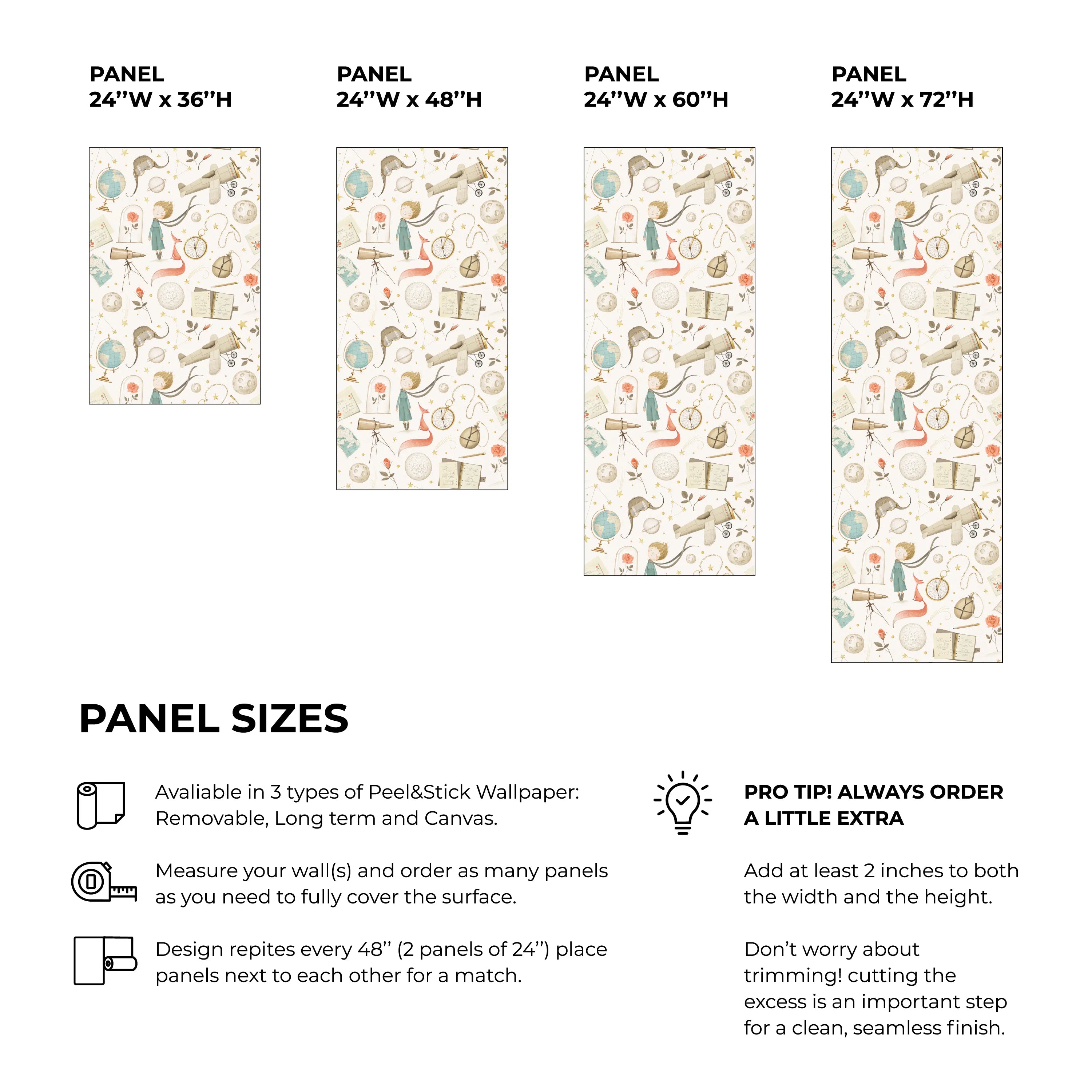 PANEL
24’’W x 36’’H

PANEL
24’’W x 48’’H

PANEL
24’’W x 60’’H

PANEL
24’’W x 72’’H

PANEL SIZES

Avaliable in 3 types of Peel&Stick Wallpaper: Removable, Long term and Canvas.

Measure your wall(s) and order as many panels as you need to fully cover the surface.

Design repites every 48’’ (2 panels of 24’’) place panels next to each other for a match.

PRO TIP! ALWAYS ORDER A LITTLE EXTRA

Add at least 2 inches to both the width and the height.

Don’t worry about trimming! cutting the excess is an important step for a clean, seamless finish.